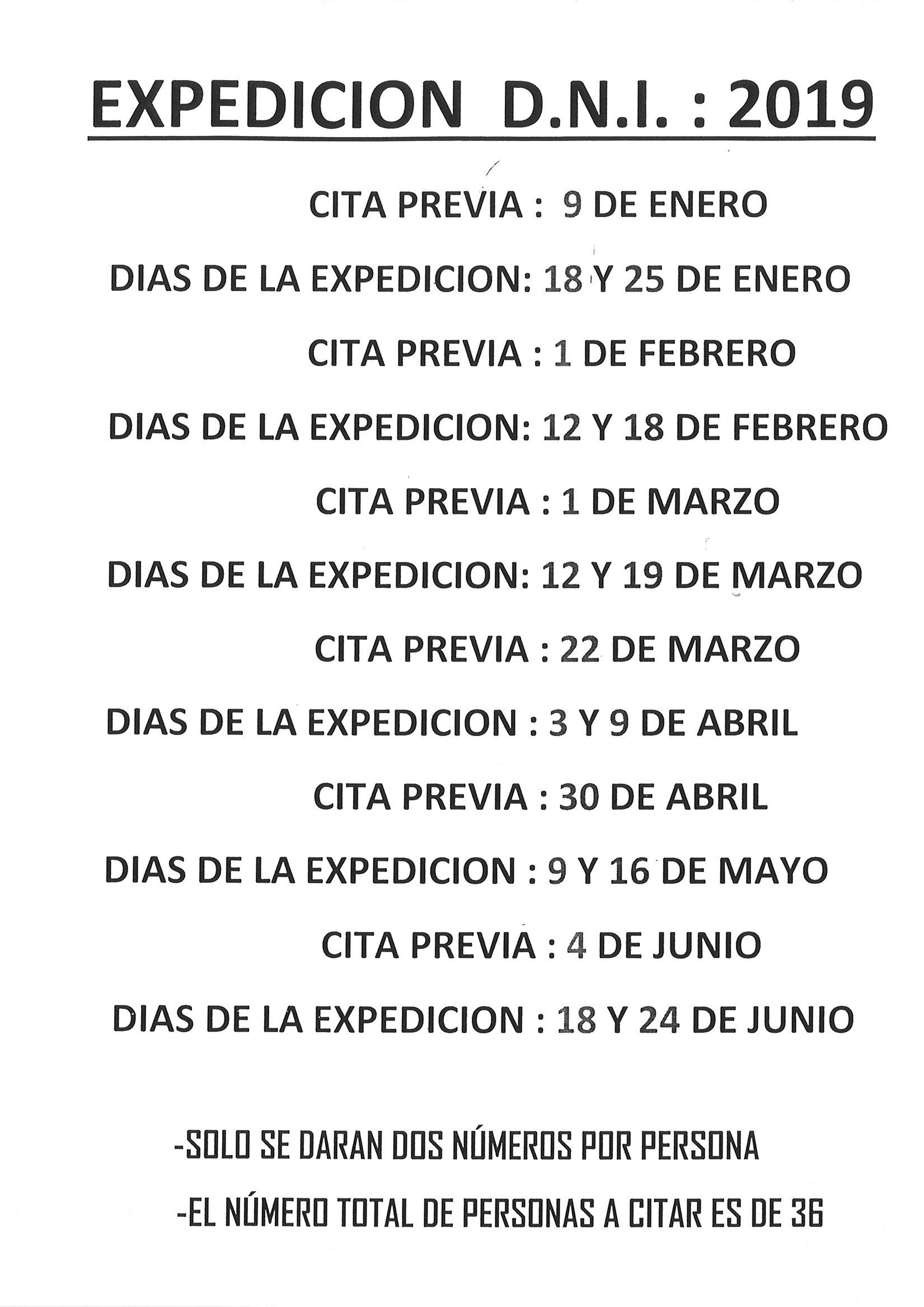 EXPEDICION D.N.I. : 2019

CITA PREVIA : 9 DE ENERO

DIAS DE LA EXPEDICION: 18 Y 25 DE ENERO

CITA PREVIA : 1 DE FEBRERO

DIAS DE LA EXPEDICION: 12 Y 18 DE FEBRERO

CITA PREVIA : 1 DE MARZO

DIAS DE LA EXPEDICION: 12 Y 19 DE MARZO

CITA PREVIA : 22 DE MARZO

DIAS DE LA EXPEDICION : 3 Y 9 DE ABRIL

CITA PREVIA : 30 DE ABRIL

DIAS DE LA EXPEDICION : 9 Y 16 DE MAYO

CITA PREVIA : 4 DE JUNIO

DIAS DE LA EXPEDICION : 18 Y 24 DE JUNIO

-SOLO SE DARAN DOS NÚMEROS POR PERSONA

-EL NÚMERO TOTAL DE PERSONAS A CITAR ES DE 36